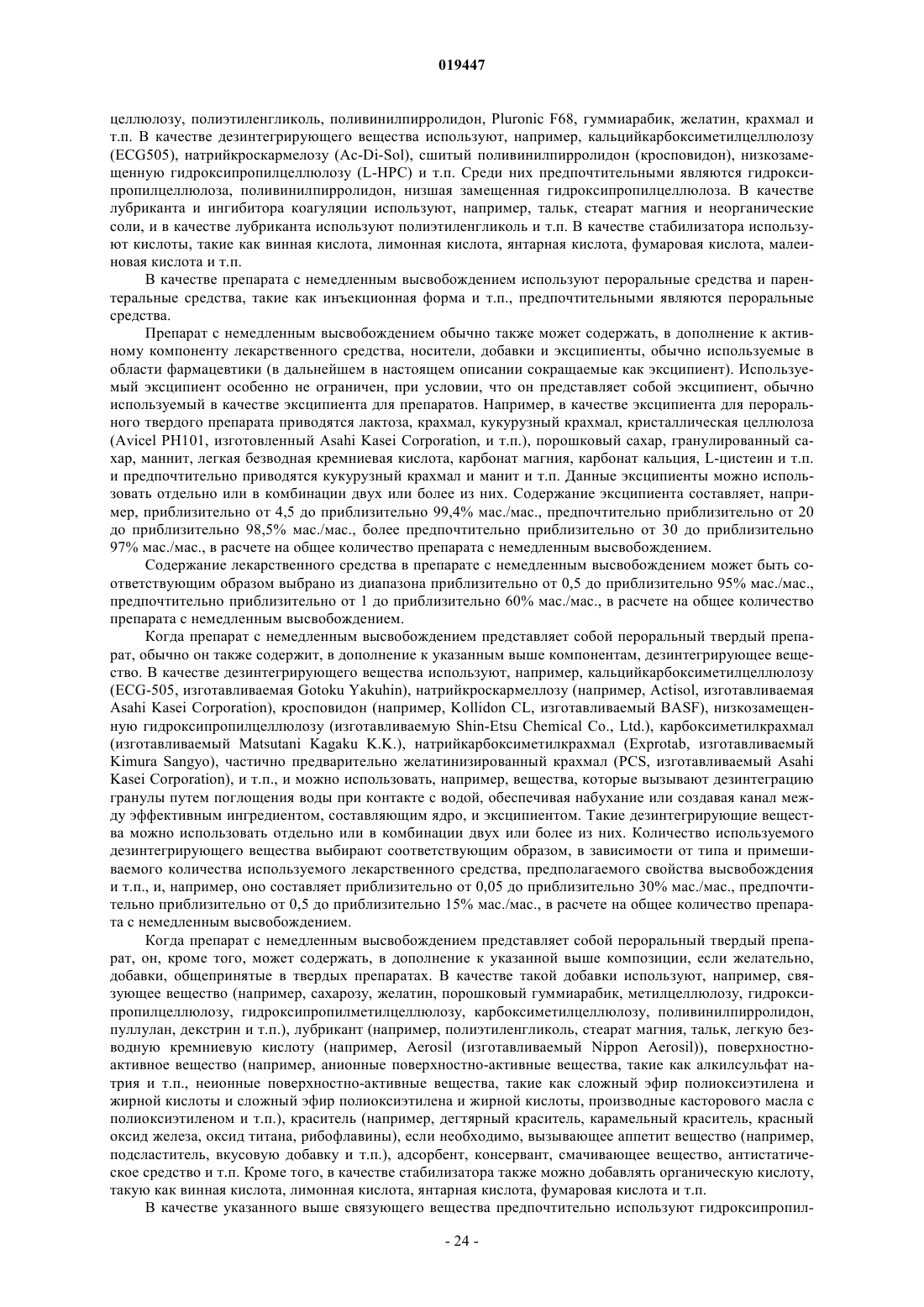 019447

целлюлозу, полиэтиленгликоль, поливинилпирролидон, Pluronic F68, гуммиарабик, желатин, крахмал и т.п. В качестве дезинтегрирующего вещества используют, например, кальцийкарбоксиметилцеллюлозу (ECG505), натрийкроскармелозу (Ac-Di-Sol), сшитый поливинилпирролидон (кросповидон), низкозамещенную гидроксипропилцеллюлозу (L-HPC) и т.п. Среди них предпочтительными являются гидроксипропилцеллюлоза, поливинилпирролидон, низшая замещенная гидроксипропилцеллюлоза. В качестве лубриканта и ингибитора коагуляции используют, например, тальк, стеарат магния и неорганические соли, и в качестве лубриканта используют полиэтиленгликоль и т.п. В качестве стабилизатора используют кислоты, такие как винная кислота, лимонная кислота, янтарная кислота, фумаровая кислота, малеиновая кислота и т.п.

В качестве препарата с немедленным высвобождением используют пероральные средства и парентеральные средства, такие как инъекционная форма и т.п., предпочтительными являются пероральные средства.

Препарат с немедленным высвобождением обычно также может содержать, в дополнение к активному компоненту лекарственного средства, носители, добавки и эксципиенты, обычно используемые в области фармацевтики (в дальнейшем в настоящем описании сокращаемые как эксципиент). Используемый эксципиент особенно не ограничен, при условии, что он представляет собой эксципиент, обычно используемый в качестве эксципиента для препаратов. Например, в качестве эксципиента для перорального твердого препарата приводятся лактоза, крахмал, кукурузный крахмал, кристаллическая целлюлоза (Avicel PH101, изготовленный Asahi Kasei Corporation, и т.п.), порошковый сахар, гранулированный сахар, маннит, легкая безводная кремниевая кислота, карбонат магния, карбонат кальция, L-цистеин и т.п. и предпочтительно приводятся кукурузный крахмал и манит и т.п. Данные эксципиенты можно использовать отдельно или в комбинации двух или более из них. Содержание эксципиента составляет, например, приблизительно от 4,5 до приблизительно 99,4% мас./мас., предпочтительно приблизительно от 20 до приблизительно 98,5% мас./мас., более предпочтительно приблизительно от 30 до приблизительно 97% мас./мас., в расчете на общее количество препарата с немедленным высвобождением.

Содержание лекарственного средства в препарате с немедленным высвобождением может быть соответствующим образом выбрано из диапазона приблизительно от 0,5 до приблизительно 95% мас./мас., предпочтительно приблизительно от 1 до приблизительно 60% мас./мас., в расчете на общее количество препарата с немедленным высвобождением.

Когда препарат с немедленным высвобождением представляет собой пероральный твердый препарат, обычно он также содержит, в дополнение к указанным выше компонентам, дезинтегрирующее вещество. В качестве дезинтегрирующего вещества используют, например, кальцийкарбоксиметилцеллюлозу (ECG-505, изготавливаемая Gotoku Yakuhin), натрийкроскармеллозу (например, Actisol, изготавливаемая Asahi Kasei Corporation), кросповидон (например, Kollidon CL, изготавливаемый BASF), низкозамещенную гидроксипропилцеллюлозу (изготавливаемую Shin-Etsu Chemical Co., Ltd.), карбоксиметилкрахмал (изготавливаемый Matsutani Kagaku K.K.), натрийкарбоксиметилкрахмал (Exprotab, изготавливаемый Kimura Sangyo), частично предварительно желатинизированный крахмал (PCS, изготавливаемый Asahi Kasei Corporation), и т.п., и можно использовать, например, вещества, которые вызывают дезинтеграцию гранулы путем поглощения воды при контакте с водой, обеспечивая набухание или создавая канал между эффективным ингредиентом, составляющим ядро, и эксципиентом. Такие дезинтегрирующие вещества можно использовать отдельно или в комбинации двух или более из них. Количество используемого дезинтегрирующего вещества выбирают соответствующим образом, в зависимости от типа и примешиваемого количества используемого лекарственного средства, предполагаемого свойства высвобождения и т.п., и, например, оно составляет приблизительно от 0,05 до приблизительно 30% мас./мас., предпочтительно приблизительно от 0,5 до приблизительно 15% мас./мас., в расчете на общее количество препарата с немедленным высвобождением.

Когда препарат с немедленным высвобождением представляет собой пероральный твердый препарат, он, кроме того, может содержать, в дополнение к указанной выше композиции, если желательно, добавки, общепринятые в твердых препаратах. В качестве такой добавки используют, например, связующее вещество (например, сахарозу, желатин, порошковый гуммиарабик, метилцеллюлозу, гидроксипропилцеллюлозу, гидроксипропилметилцеллюлозу, карбоксиметилцеллюлозу, поливинилпирролидон, пуллулан, декстрин и т.п.), лубрикант (например, полиэтиленгликоль, стеарат магния, тальк, легкую безводную кремниевую кислоту (например, Aerosil (изготавливаемый Nippon Aerosil)), поверхностно-активное вещество (например, анионные поверхностно-активные вещества, такие как алкилсульфат натрия и т.п., неионные поверхностно-активные вещества, такие как сложный эфир полиоксиэтилена и жирной кислоты и сложный эфир полиоксиэтилена и жирной кислоты, производные касторового масла с полиоксиэтиленом и т.п.), краситель (например, дегтярный краситель, карамельный краситель, красный оксид железа, оксид титана, рибофлавины), если необходимо, вызывающее аппетит вещество (например, подсластитель, вкусовую добавку и т.п.), адсорбент, консервант, смачивающее вещество, антистатическое средство и т.п. Кроме того, в качестве стабилизатора также можно добавлять органическую кислоту, такую как винная кислота, лимонная кислота, янтарная кислота, фумаровая кислота и т.п.

В качестве указанного выше связующего вещества предпочтительно используют гидроксипропил-

- 24 -